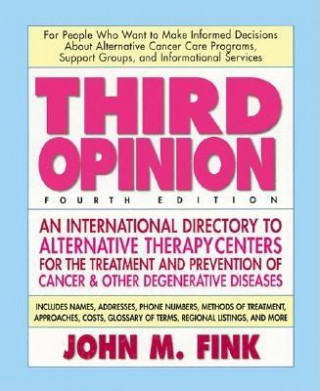 For People Who Want to Make Informed Decisions About Alternative Cancer Care Programs, Support Groups, and Informational Services

THIRD OPINION

FOURTH EDITION

AN INTERNATIONAL DIRECTORY TO ALTERNATIVE THERAPY CENTERS FOR THE TREATMENT AND PREVENTION OF CANCER & OTHER DEGENERATIVE DISEASES

INCLUDES NAMES, ADDRESSES, PHONE NUMBERS, METHODS OF TREATMENT, APPROACHES, COSTS, GLOSSARY OF TERMS, REGIONAL LISTINGS, AND MORE

JOHN M. FINK